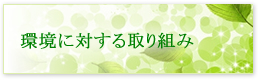 環境に対する取り組み